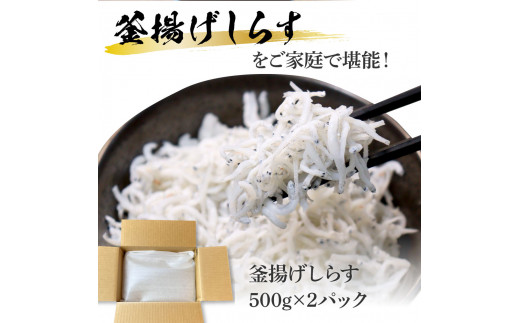 釜揚げしらす
をご家庭で堪能！

釜揚げしらす
500g×2パック